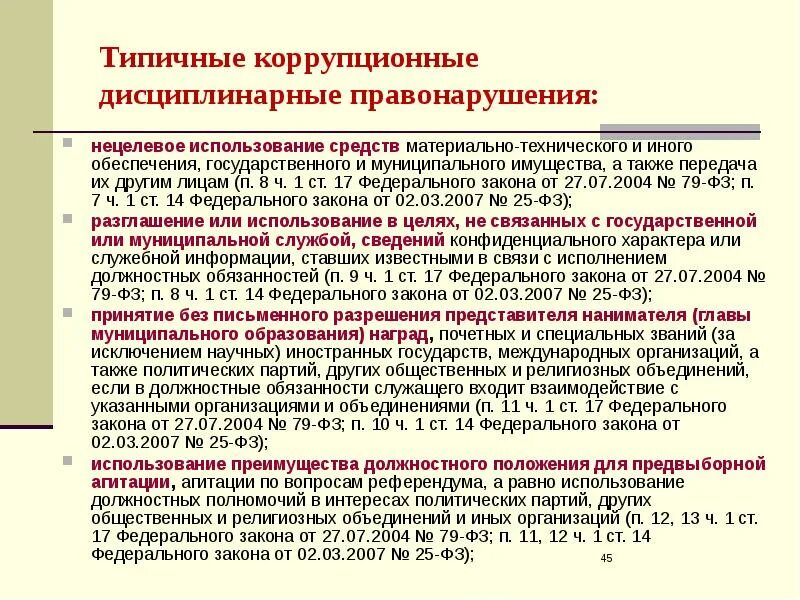 Типичные коррупционные дисциплинарные правонарушения:

нецелевое использование средств материально-технического и иного обеспечения, государственного и муниципального имущества, а также передача их другим лицам (п. 8 ч. 1 ст. 17 Федерального закона от 27.07.2004 № 79-ФЗ; п. 7 ч. 1 ст. 14 Федерального закона от 02.03.2007 № 25-ФЗ);

разглашение или использование в целях, не связанных с государственной или муниципальной службой, сведений конфиденциального характера или служебной информации, ставших известными в связи с исполнением должностных обязанностей (п. 9 ч. 1 ст. 17 Федерального закона от 27.07.2004 № 79-ФЗ; п. 8 ч. 1 ст. 14 Федерального закона от 02.03.2007 № 25-ФЗ);

принятие без письменного разрешения представителя нанимателя (главы муниципального образования) наград, почетных и специальных званий (за исключением научных) иностранных государств, международных организаций, а также политических партий, других общественных и религиозных объединений, если в должностные обязанности служащего входит взаимодействие с указанными организациями и объединениями (п. 11 ч. 1 ст. 17 Федерального закона от 27.07.2004 № 79-ФЗ; п. 10 ч. 1 ст. 14 Федерального закона от 02.03.2007 № 25-ФЗ);

использование преимущества должностного положения для предвыборной агитации, агитации по вопросам референдума, а равно использование должностных полномочий в интересах политических партий, других общественных и религиозных объединений и иных организаций (п. 12, 13 ч. 1 ст. 17 Федерального закона от 27.07.2004 № 79-ФЗ; п. 11, 12 ч. 1 ст. 14 Федерального закона от 02.03.2007 № 25-ФЗ);

45